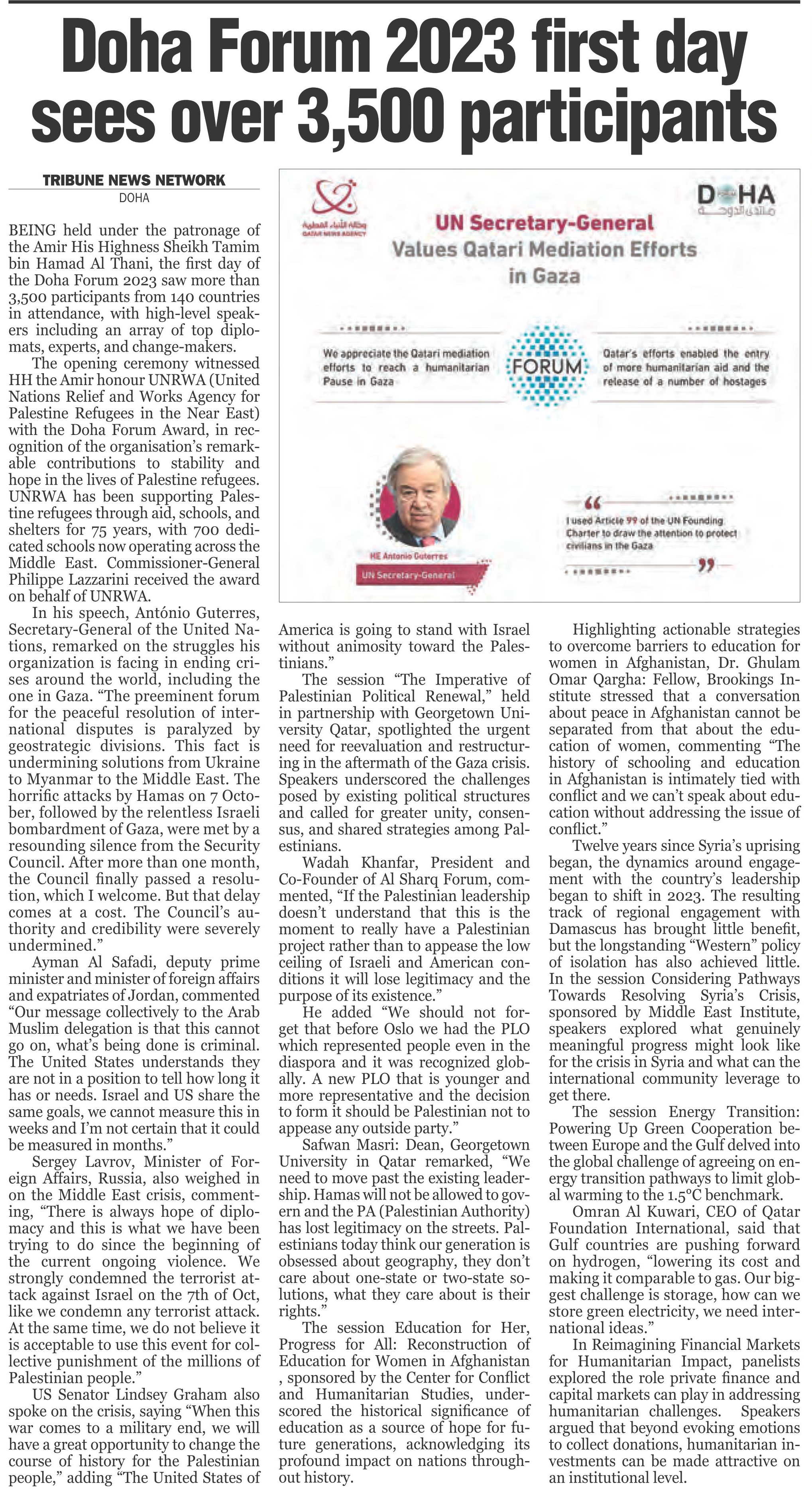 Doha Forum 2023 first day sees over 3,500 participants

TRIBUNE NEWS NETWORK
DOHA

BEING held under the patronage of the Amir His Highness Sheikh Tamim bin Hamad Al Thani, the first day of the Doha Forum 2023 saw more than 3,500 participants from 140 countries in attendance, with high-level speakers including an array of top diplomats, experts, and change-makers.

The opening ceremony witnessed HH the Amir honour UNRWA (United Nations Relief and Works Agency for Palestine Refugees in the Near East) with the Doha Forum Award, in recognition of the organisation's remarkable contributions to stability and hope in the lives of Palestine refugees. UNRWA has been supporting Palestine refugees through aid, schools, and shelters for 75 years, with 700 dedicated schools now operating across the Middle East. Commissioner-General Philippe Lazzarini received the award on behalf of UNRWA.

In his speech, António Guterres, Secretary-General of the United Nations, remarked on the struggles his organization is facing in ending crises around the world, including the one in Gaza. "The preeminent forum for the peaceful resolution of international disputes is paralyzed by geostrategic divisions. This fact is undermining solutions from Ukraine to Myanmar to the Middle East. The horrific attacks by Hamas on 7 October, followed by the relentless Israeli bombardment of Gaza, were met by a resounding silence from the Security Council. After more than one month, the Council finally passed a resolution, which I welcome. But that delay comes at a cost. The Council's authority and credibility were severely undermined."

Ayman Al Safadi, deputy prime minister and minister of foreign affairs and expatriates of Jordan, commented "Our message collectively to the Arab Muslim delegation is that this cannot go on, what's being done is criminal. The United States understands they are not in a position to tell how long it has or needs. Israel and US share the same goals, we cannot measure this in weeks and I'm not certain that it could be measured in months."

Sergey Lavrov, Minister of Foreign Affairs, Russia, also weighed in on the Middle East crisis, commenting, "There is always hope of diplomacy and this is what we have been trying to do since the beginning of the current ongoing violence. We strongly condemned the terrorist attack against Israel on the 7th of Oct, like we condemn any terrorist attack. At the same time, we do not believe it is acceptable to use this event for collective punishment of the millions of Palestinian people."

US Senator Lindsey Graham also spoke on the crisis, saying "When this war comes to a military end, we will have a great opportunity to change the course of history for the Palestinian people," adding "The United States of America is going to stand with Israel without animosity toward the Palestinians."

The session "The Imperative of Palestinian Political Renewal," held in partnership with Georgetown University Qatar, spotlighted the urgent need for reevaluation and restructuring in the aftermath of the Gaza crisis. Speakers underscored the challenges posed by existing political structures and called for greater unity, consensus, and shared strategies among Palestinians.

Wadah Khanfar, President and Co-Founder of Al Sharq Forum, commented, "If the Palestinian leadership doesn't understand that this is the moment to really have a Palestinian project rather than to appease the low ceiling of Israeli and American conditions it will lose legitimacy and the purpose of its existence."

He added "We should not forget that before Oslo we had the PLO which represented people even in the diaspora and it was recognized globally. A new PLO that is younger and more representative and the decision to form it should be Palestinian not to appease any outside party."

Safwan Masri: Dean, Georgetown University in Qatar remarked, "We need to move past the existing leadership. Hamas will not be allowed to govern and the PA (Palestinian Authority) has lost legitimacy on the streets. Palestinians today think our generation is obsessed about geography, they don't care about one-state or two-state solutions, what they care about is their rights."

The session Education for Her, Progress for All: Reconstruction of Education for Women in Afghanistan , sponsored by the Center for Conflict and Humanitarian Studies, underscored the historical significance of education as a source of hope for future generations, acknowledging its profound impact on nations throughout history.

Highlighting actionable strategies to overcome barriers to education for women in Afghanistan, Dr. Ghulam Omar Qargha: Fellow, Brookings Institute stressed that a conversation about peace in Afghanistan cannot be separated from that about the education of women, commenting "The history of schooling and education in Afghanistan is intimately tied with conflict and we can't speak about education without addressing the issue of conflict."

Twelve years since Syria's uprising began, the dynamics around engagement with the country's leadership began to shift in 2023. The resulting track of regional engagement with Damascus has brought little benefit, but the longstanding "Western" policy of isolation has also achieved little. In the session Considering Pathways Towards Resolving Syria's Crisis, sponsored by Middle East Institute, speakers explored what genuinely meaningful progress might look like for the crisis in Syria and what can the international community leverage to get there.

The session Energy Transition: Powering Up Green Cooperation between Europe and the Gulf delved into the global challenge of agreeing on energy transition pathways to limit global warming to the 1.5°C benchmark.

Omran Al Kuwari, CEO of Qatar Foundation International, said that Gulf countries are pushing forward on hydrogen, "lowering its cost and making it comparable to gas. Our biggest challenge is storage, how can we store green electricity, we need international ideas."

In Reimagining Financial Markets for Humanitarian Impact, panelists explored the role private finance and capital markets can play in addressing humanitarian challenges. Speakers argued that beyond evoking emotions to collect donations, humanitarian investments can be made attractive on an institutional level.

وكالة الأنباء القطرية
QATAR NEWS AGENCY
DOHA
منتدى الدوحة
UN Secretary-General
Values Qatari Mediation Efforts in Gaza
We appreciate the Qatari mediation efforts to reach a humanitarian Pause in Gaza
FORUM
Qatar's efforts enabled the entry of more humanitarian aid and the release of a number of hostages
I used Article 99 of the UN Founding Charter to draw the attention to protect civilians in the Gaza
HE Antonio Guterres
UN Secretary-General